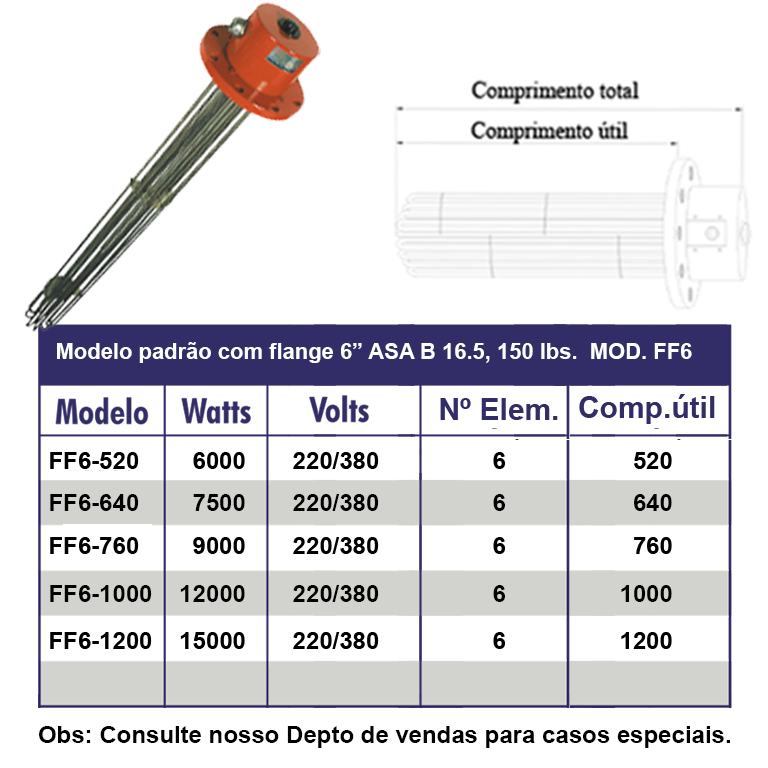 Comprimento total

Comprimento útil

Modelo padrão com flange 6” ASA B 16.5, 150 lbs. MOD. FF6

| Modelo | Watts | Volts | Nº Elem. | Comp.útil |
|---|---|---|---|---|
| FF6-520 | 6000 | 220/380 | 6 | 520 |
| FF6-640 | 7500 | 220/380 | 6 | 640 |
| FF6-760 | 9000 | 220/380 | 6 | 760 |
| FF6-1000 | 12000 | 220/380 | 6 | 1000 |
| FF6-1200 | 15000 | 220/380 | 6 | 1200 |
| | | | | |

Obs: Consulte nosso Depto de vendas para casos especiais.